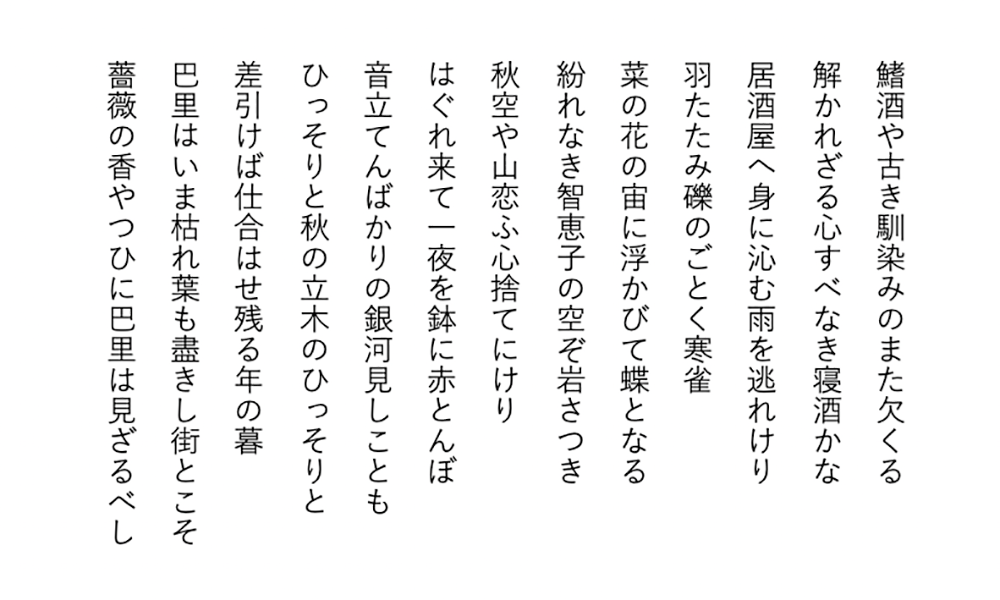 鰭酒や古き馴染みのまた欠くる

解かれざる心すべなき寝酒かな

居酒屋へ身に沁む雨を逃れけり

羽たたみ礫のごとく寒雀

菜の花の宙に浮かびて蝶となる

紛れなき智恵子の空ぞ岩さつき

秋空や山恋ふ心捨てにけり

はぐれ来て一夜を鉢に赤とんぼ

音立てんばかりの銀河見しことも

ひっそりと秋の立木のひっそりと

差引けば仕合はせ残る年の暮

巴里はいま枯れ葉も盡きし街とこそ

薔薇の香やつひに巴里は見ざるべし